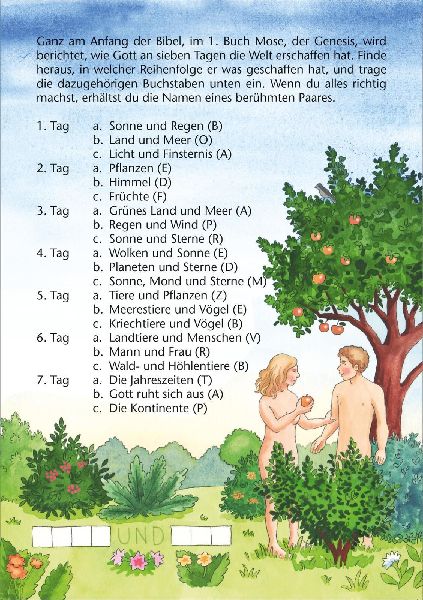 Ganz am Anfang der Bibel, im 1. Buch Mose, der Genesis, wird berichtet, wie Gott an sieben Tagen die Welt erschaffen hat. Finde heraus, in welcher Reihenfolge er was geschaffen hat, und trage die dazugehörigen Buchstaben unten ein. Wenn du alles richtig machst, erhältst du die Namen eines berühmten Paares.

1. Tag a. Sonne und Regen (B)
b. Land und Meer (O)
c. Licht und Finsternis (A)
2. Tag a. Pflanzen (E)
b. Himmel (D)
c. Früchte (F)
3. Tag a. Grünes Land und Meer (A)
b. Regen und Wind (P)
c. Sonne und Sterne (R)
4. Tag a. Wolken und Sonne (E)
b. Planeten und Sterne (D)
c. Sonne, Mond und Sterne (M)
5. Tag a. Tiere und Pflanzen (Z)
b. Meerestiere und Vögel (E)
c. Kriechtiere und Vögel (B)
6. Tag a. Landtiere und Menschen (V)
b. Mann und Frau (R)
c. Wald- und Höhlentiere (B)
7. Tag a. Die Jahreszeiten (T)
b. Gott ruht sich aus (A)
c. Die Kontinente (P)

UND